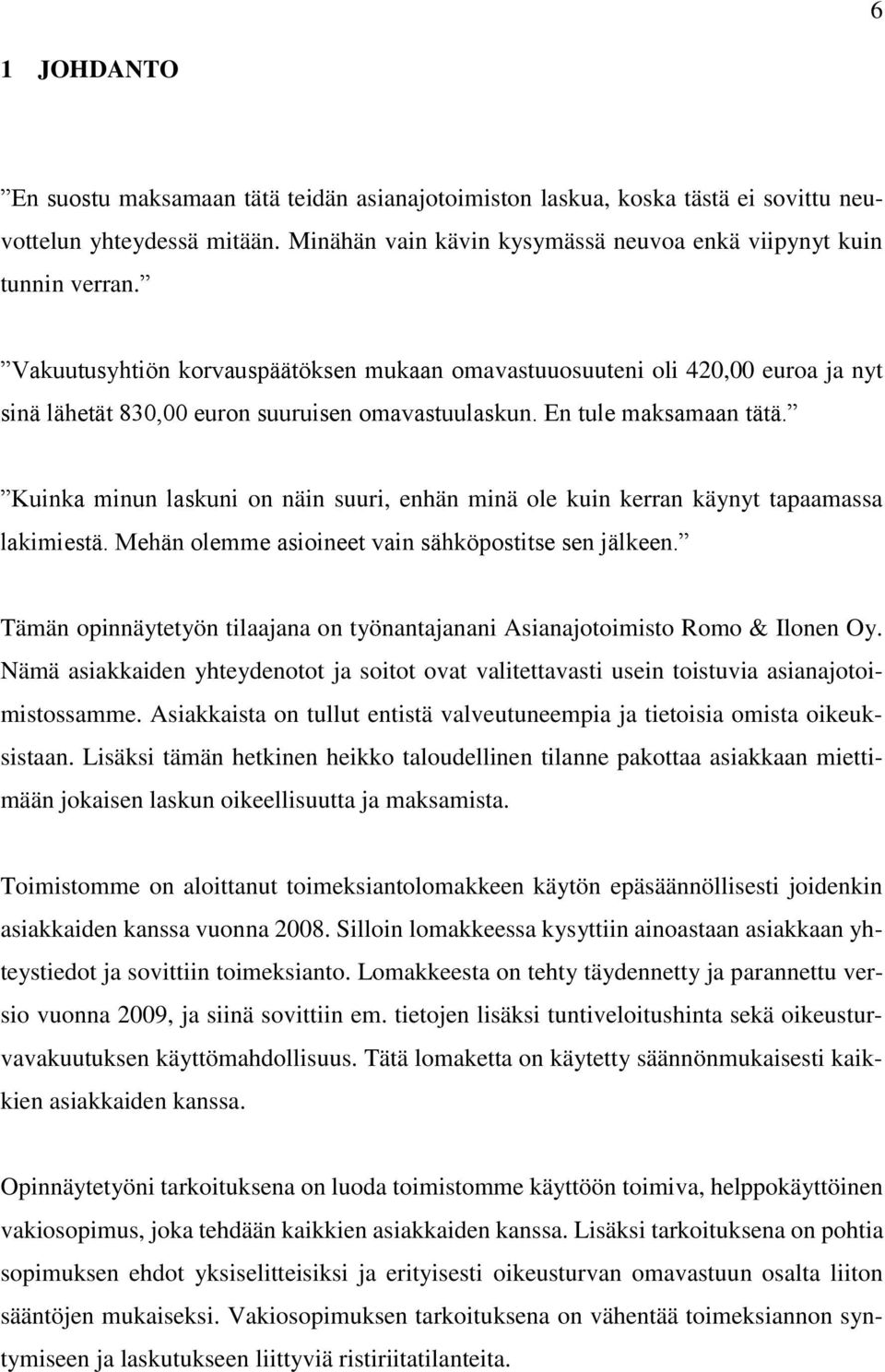 6

1 JOHDANTO

”En suostu maksamaan tätä teidän asianajotoimiston laskua, koska tästä ei sovittu neuvottelun yhteydessä mitään. Minähän vain kävin kysymässä neuvoa enkä viipynyt kuin tunnin verran.”

”Vakuutusyhtiön korvauspäätöksen mukaan omavastuuosuuteni oli 420,00 euroa ja nyt sinä lähetät 830,00 euron suuruisen omavastuulaskun. En tule maksamaan tätä.”

”Kuinka minun laskuni on näin suuri, enhän minä ole kuin kerran käynyt tapaamassa lakimiestä. Mehän olemme asioineet vain sähköpostitse sen jälkeen.”

Tämän opinnäytetyön tilaajana on työnantajanani Asianajotoimisto Romo & Ilonen Oy. Nämä asiakkaiden yhteydenotot ja soitot ovat valitettavasti usein toistuvia asianajotoimistossamme. Asiakkaista on tullut entistä valveutuneempia ja tietoisia omista oikeuksistaan. Lisäksi tämän hetkinen heikko taloudellinen tilanne pakottaa asiakkaan miettimään jokaisen laskun oikeellisuutta ja maksamista.

Toimistomme on aloittanut toimeksiantolomakkeen käytön epäsäännöllisesti joidenkin asiakkaiden kanssa vuonna 2008. Silloin lomakkeessa kysyttiin ainoastaan asiakkaan yhteystiedot ja sovittiin toimeksianto. Lomakkeesta on tehty täydennetty ja parannettu versio vuonna 2009, ja siinä sovittiin em. tietojen lisäksi tuntiveloitushinta sekä oikeusturvavakuutuksen käyttömahdollisuus. Tätä lomaketta on käytetty säännönmukaisesti kaikkien asiakkaiden kanssa.

Opinnäytetyöni tarkoituksena on luoda toimistomme käyttöön toimiva, helppokäyttöinen vakiosopimus, joka tehdään kaikkien asiakkaiden kanssa. Lisäksi tarkoituksena on pohtia sopimuksen ehdot yksiselitteisiksi ja erityisesti oikeusturvan omavastuun osalta liiton sääntöjen mukaiseksi. Vakiosopimuksen tarkoituksena on vähentää toimeksiannon syntymiseen ja laskutukseen liittyviä ristiriitatilanteita.